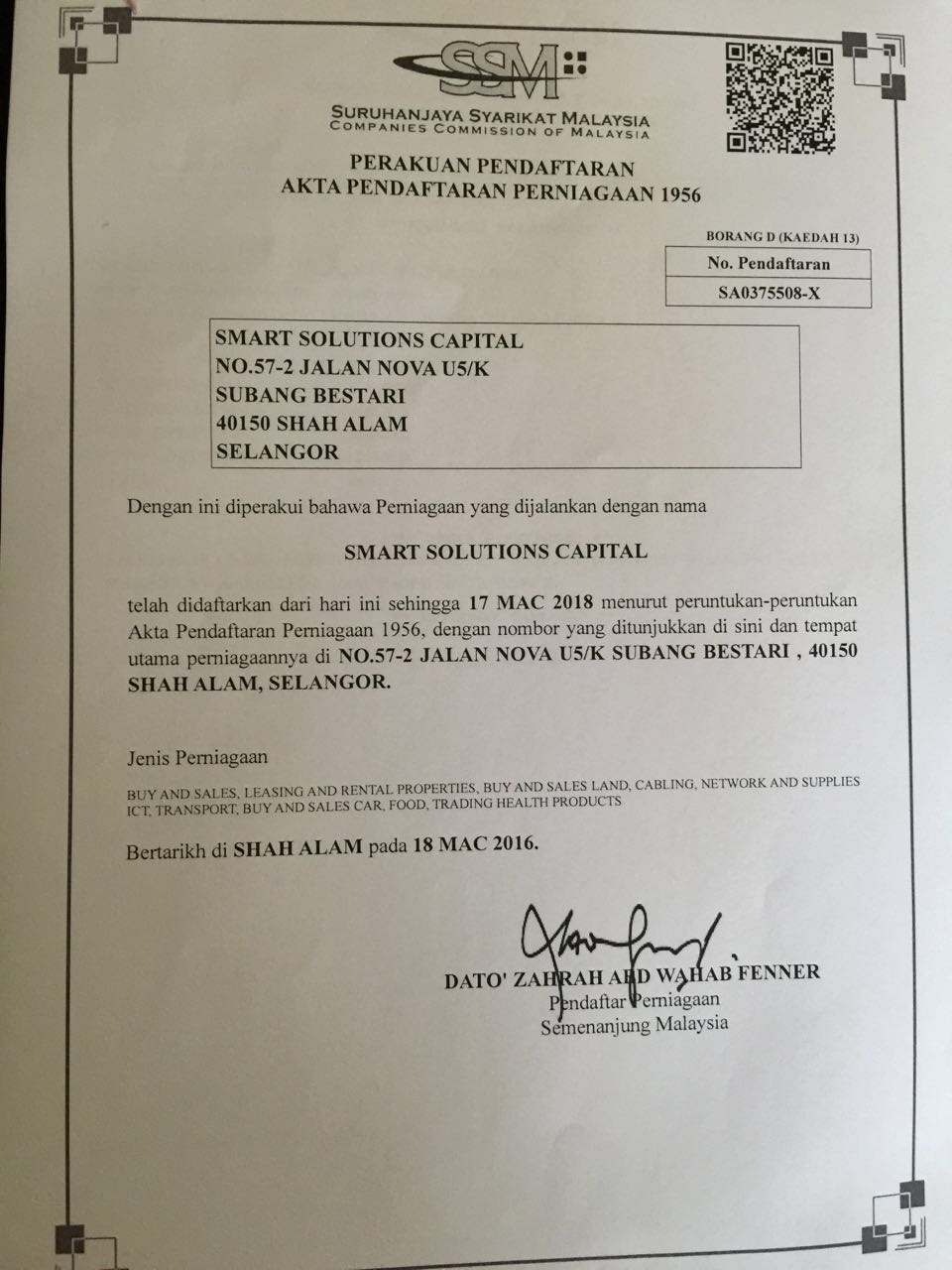 SSM

SURUHANJAYA SYARIKAT MALAYSIA
COMPANIES COMMISSION OF MALAYSIA

PERAKUAN PENDAFTARAN
AKTA PENDAFTARAN PERNIAGAAN 1956

BORANG D (KAEDAH 13)

| No. Pendaftaran |
|---|
| SA0375508-X |

SMART SOLUTIONS CAPITAL
NO.57-2 JALAN NOVA U5/K
SUBANG BESTARI
40150 SHAH ALAM
SELANGOR

Dengan ini diperakui bahawa Perniagaan yang dijalankan dengan nama

SMART SOLUTIONS CAPITAL

telah didaftarkan dari hari ini sehingga 17 MAC 2018 menurut peruntukan-peruntukan Akta Pendaftaran Perniagaan 1956, dengan nombor yang ditunjukkan di sini dan tempat utama perniagaannya di NO.57-2 JALAN NOVA U5/K SUBANG BESTARI , 40150 SHAH ALAM, SELANGOR.

Jenis Perniagaan

BUY AND SALES, LEASING AND RENTAL PROPERTIES, BUY AND SALES LAND, CABLING, NETWORK AND SUPPLIES ICT, TRANSPORT, BUY AND SALES CAR, FOOD, TRADING HEALTH PRODUCTS

Bertarikh di SHAH ALAM pada 18 MAC 2016.

DATO' ZAHRAH ABD WAHAB FENNER
Pendaftar Perniagaan
Semenanjung Malaysia